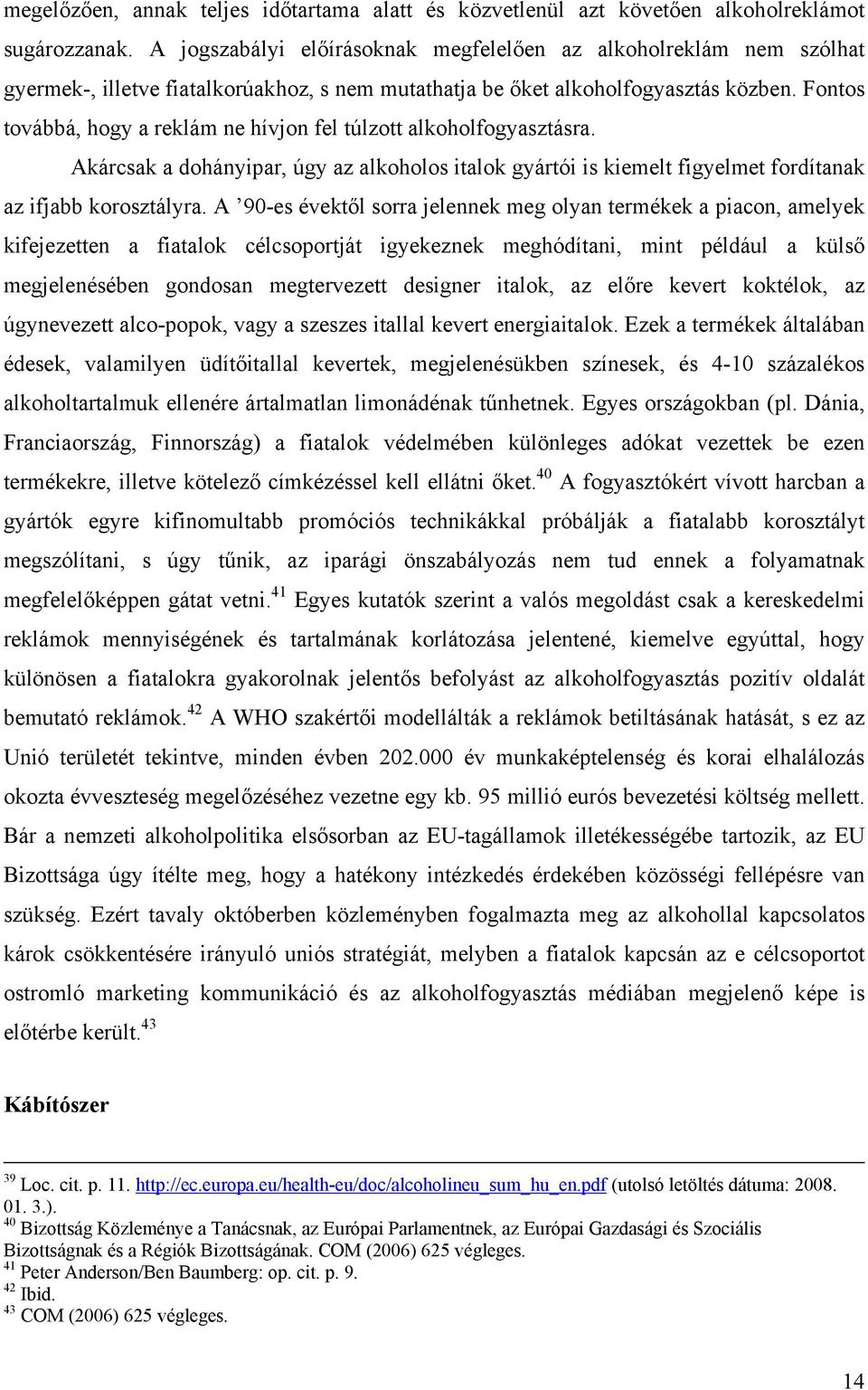 megelőzően, annak teljes időtartama alatt és közvetlenül azt követően alkoholreklámot sugározzanak. A jogszabályi előírásoknak megfelelően az alkoholreklám nem szólhat gyermek-, illetve fiatalkorúakhoz, s nem mutathatja be őket alkoholfogyasztás közben. Fontos továbbá, hogy a reklám ne hívjon fel túlzott alkoholfogyasztásra.

Akárcsak a dohányipar, úgy az alkoholos italok gyártói is kiemelt figyelmet fordítanak az ifjabb korosztályra. A ’90-es évektől sorra jelennek meg olyan termékek a piacon, amelyek kifejezetten a fiatalok célcsoportját igyekeznek meghódítani, mint például a külső megjelenésében gondosan megtervezett designer italok, az előre kevert koktélok, az úgynevezett alco-popok, vagy a szeszes itallal kevert energiaitalok. Ezek a termékek általában édesek, valamilyen üdítőitallal kevertek, megjelenésükben színesek, és 4-10 százalékos alkoholtartalmuk ellenére ártalmatlan limonádénak tűnhetnek. Egyes országokban (pl. Dánia, Franciaország, Finnország) a fiatalok védelmében különleges adókat vezettek be ezen termékekre, illetve kötelező címkézéssel kell ellátni őket.$^{40}$ A fogyasztókért vívott harcban a gyártók egyre kifinomultabb promóciós technikákkal próbálják a fiatalabb korosztályt megszólítani, s úgy tűnik, az iparági önszabályozás nem tud ennek a folyamatnak megfelelőképpen gátat vetni.$^{41}$ Egyes kutatók szerint a valós megoldást csak a kereskedelmi reklámok mennyiségének és tartalmának korlátozása jelentené, kiemelve egyúttal, hogy különösen a fiatalokra gyakorolnak jelentős befolyást az alkoholfogyasztás pozitív oldalát bemutató reklámok.$^{42}$ A WHO szakértői modellálták a reklámok betiltásának hatását, s ez az Unió területét tekintve, minden évben 202.000 év munkaképtelenség és korai elhalálozás okozta évveszteség megelőzéséhez vezetne egy kb. 95 millió eurós bevezetési költség mellett. Bár a nemzeti alkoholpolitika elsősorban az EU-tagállamok illetékességébe tartozik, az EU Bizottsága úgy ítélte meg, hogy a hatékony intézkedés érdekében közösségi fellépésre van szükség. Ezért tavaly októberben közleményben fogalmazta meg az alkohollal kapcsolatos károk csökkentésére irányuló uniós stratégiát, melyben a fiatalok kapcsán az e célcsoportot ostromló marketing kommunikáció és az alkoholfogyasztás médiában megjelenő képe is előtérbe került.$^{43}$

Kábítószer

$^{39}$ Loc. cit. p. 11. http://ec.europa.eu/health-eu/doc/alcoholineu_sum_hu_en.pdf (utolsó letöltés dátuma: 2008. 01. 3.).
$^{40}$ Bizottság Közleménye a Tanácsnak, az Európai Parlamentnek, az Európai Gazdasági és Szociális Bizottságnak és a Régiók Bizottságának. COM (2006) 625 végleges.
$^{41}$ Peter Anderson/Ben Baumberg: op. cit. p. 9.
$^{42}$ Ibid.
$^{43}$ COM (2006) 625 végleges.

14